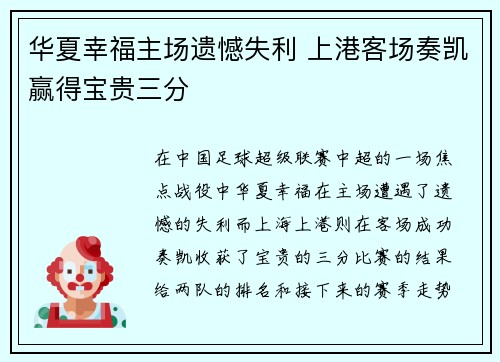 华夏幸福主场遗憾失利 上港客场奏凯赢得宝贵三分

在中国足球超级联赛中超的一场焦点战役中华夏幸福在主场遭遇了遗憾的失利而上海上港则在客场成功奏凯收获了宝贵的三分比赛的结果给两队的排名和接下来的赛季走势